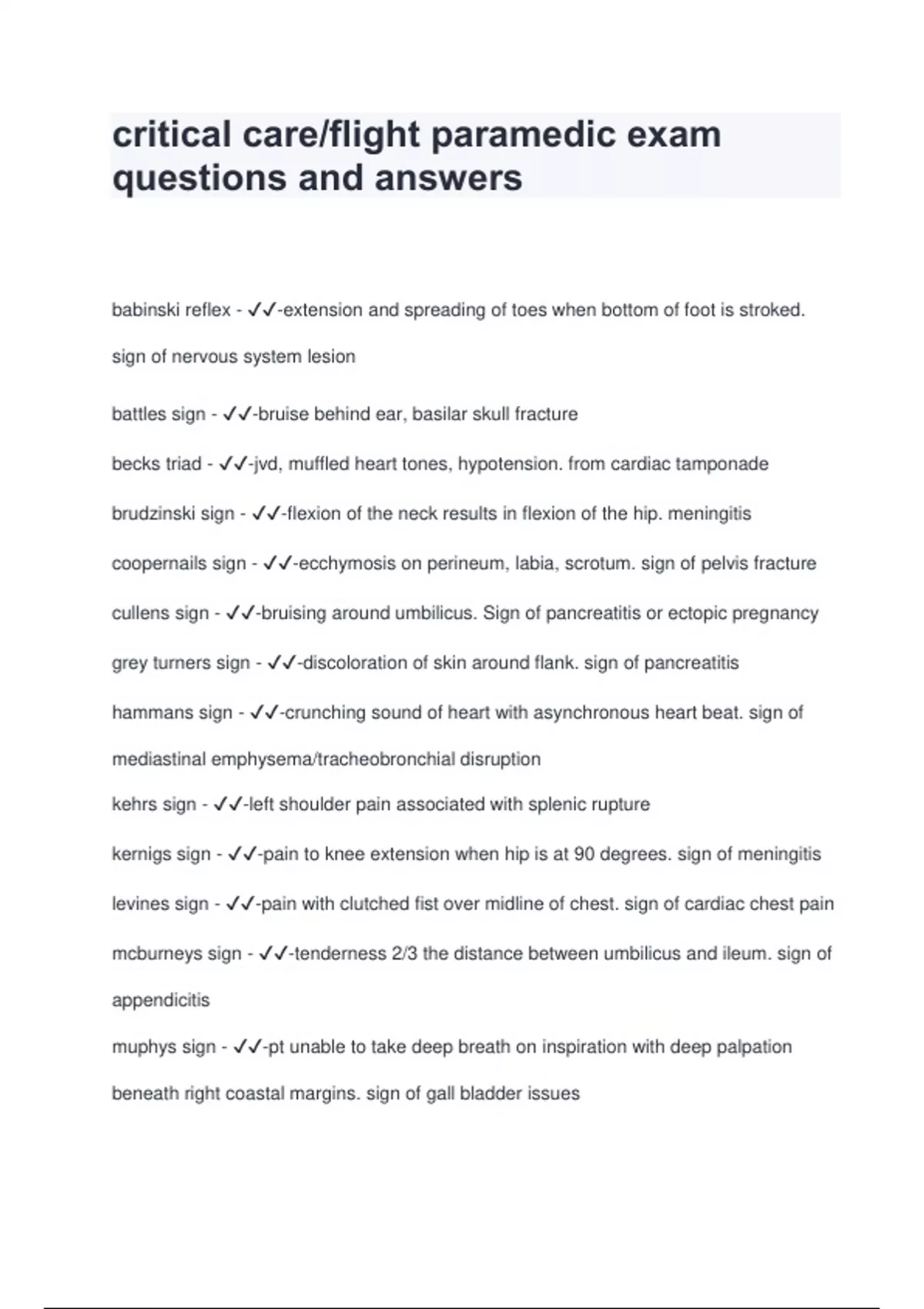 critical care/flight paramedic exam questions and answers

babinski reflex - ✓✓-extension and spreading of toes when bottom of foot is stroked. sign of nervous system lesion

battles sign - ✓✓-bruise behind ear, basilar skull fracture

becks triad - ✓✓-jvd, muffled heart tones, hypotension. from cardiac tamponade

brudzinski sign - ✓✓-flexion of the neck results in flexion of the hip. meningitis

coopernails sign - ✓✓-ecchymosis on perineum, labia, scrotum. sign of pelvis fracture

cullens sign - ✓✓-bruising around umbilicus. Sign of pancreatitis or ectopic pregnancy

grey turners sign - ✓✓-discoloration of skin around flank. sign of pancreatitis

hammans sign - ✓✓-crunching sound of heart with asynchronous heart beat. sign of mediastinal emphysema/tracheobronchial disruption

kehrs sign - ✓✓-left shoulder pain associated with splenic rupture

kernigs sign - ✓✓-pain to knee extension when hip is at 90 degrees. sign of meningitis

levines sign - ✓✓-pain with clutched fist over midline of chest. sign of cardiac chest pain

mcburneys sign - ✓✓-tenderness 2/3 the distance between umbilicus and ileum. sign of appendicitis

muphys sign - ✓✓-pt unable to take deep breath on inspiration with deep palpation beneath right coastal margins. sign of gall bladder issues